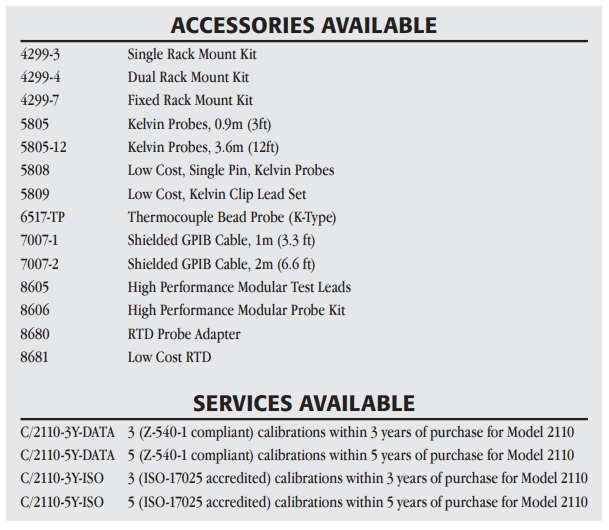 ACCESSORIES AVAILABLE

| | |
|---|---|
| 4299-3 | Single Rack Mount Kit |
| 4299-4 | Dual Rack Mount Kit |
| 4299-7 | Fixed Rack Mount Kit |
| 5805 | Kelvin Probes, 0.9m (3ft) |
| 5805-12 | Kelvin Probes, 3.6m (12ft) |
| 5808 | Low Cost, Single Pin, Kelvin Probes |
| 5809 | Low Cost, Kelvin Clip Lead Set |
| 6517-TP | Thermocouple Bead Probe (K-Type) |
| 7007-1 | Shielded GPIB Cable, 1m (3.3 ft) |
| 7007-2 | Shielded GPIB Cable, 2m (6.6 ft) |
| 8605 | High Performance Modular Test Leads |
| 8606 | High Performance Modular Probe Kit |
| 8680 | RTD Probe Adapter |
| 8681 | Low Cost RTD |

SERVICES AVAILABLE

| | |
|---|---|
| C/2110-3Y-DATA | 3 (Z-540-1 compliant) calibrations within 3 years of purchase for Model 2110 |
| C/2110-5Y-DATA | 5 (Z-540-1 compliant) calibrations within 5 years of purchase for Model 2110 |
| C/2110-3Y-ISO | 3 (ISO-17025 accredited) calibrations within 3 years of purchase for Model 2110 |
| C/2110-5Y-ISO | 5 (ISO-17025 accredited) calibrations within 5 years of purchase for Model 2110 |